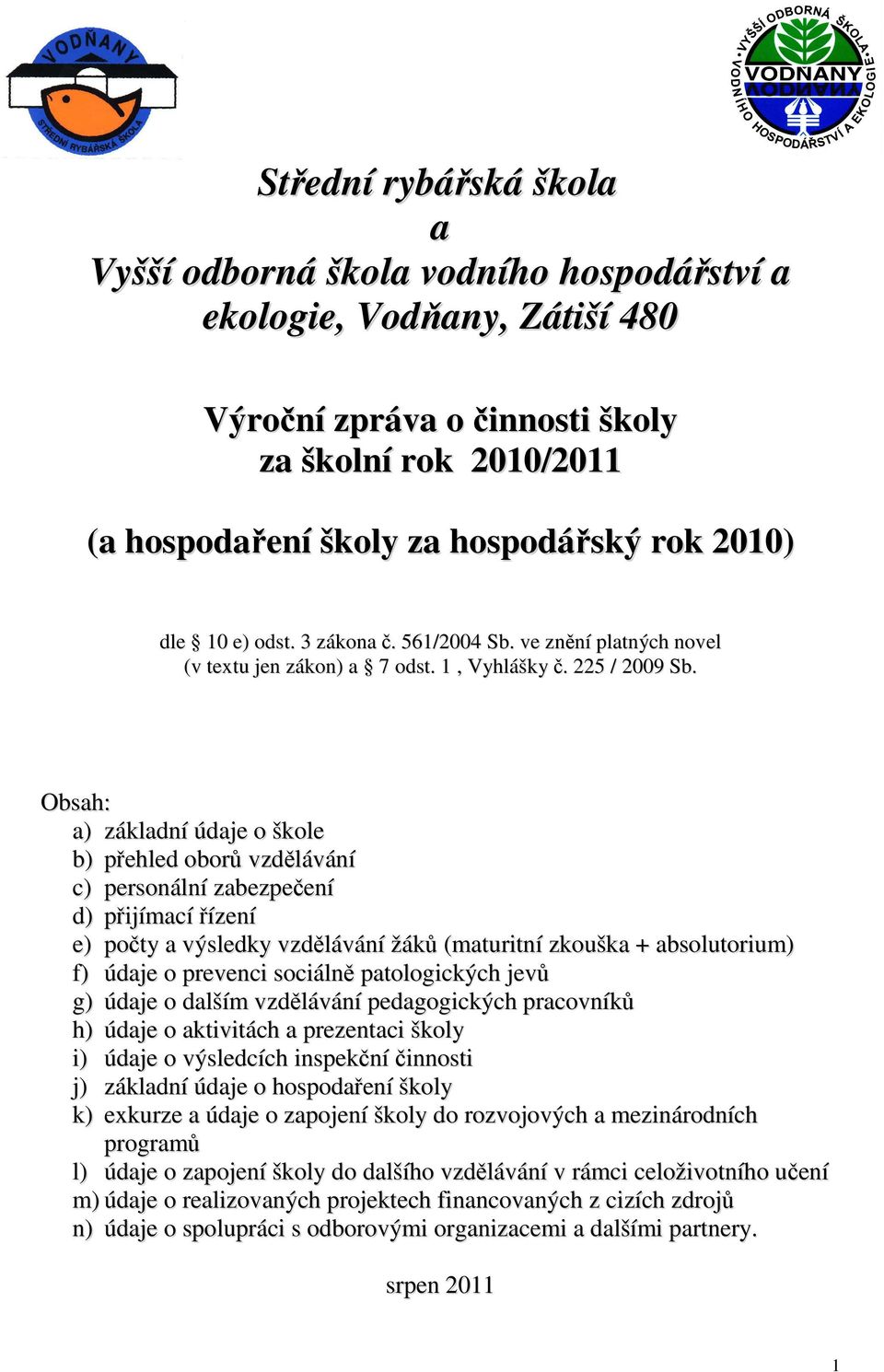 VODŇANY
STŘEDNÍ RYBÁŘSKÁ ŠKOLA

VYŠŠÍ ODBORNÁ ŠKOLA VODNÍHO HOSPODÁŘSTVÍ A EKOLOGIE
VODŇANY

Střední rybářská škola
a
Vyšší odborná škola vodního hospodářství a ekologie, Vodňany, Zátiší 480

Výroční zpráva o činnosti školy
za školní rok 2010/2011

(a hospodaření školy za hospodářský rok 2010)

dle § 10 e) odst. 3 zákona č. 561/2004 Sb. ve znění platných novel
(v textu jen zákon) a § 7 odst. 1 , Vyhlášky č. 225 / 2009 Sb.

Obsah:
a) základní údaje o škole
b) přehled oborů vzdělávání
c) personální zabezpečení
d) přijímací řízení
e) počty a výsledky vzdělávání žáků (maturitní zkouška + absolutorium)
f) údaje o prevenci sociálně patologických jevů
g) údaje o dalším vzdělávání pedagogických pracovníků
h) údaje o aktivitách a prezentaci školy
i) údaje o výsledcích inspekční činnosti
j) základní údaje o hospodaření školy
k) exkurze a údaje o zapojení školy do rozvojových a mezinárodních programů
l) údaje o zapojení školy do dalšího vzdělávání v rámci celoživotního učení
m) údaje o realizovaných projektech financovaných z cizích zdrojů
n) údaje o spolupráci s odborovými organizacemi a dalšími partnery.

srpen 2011

1